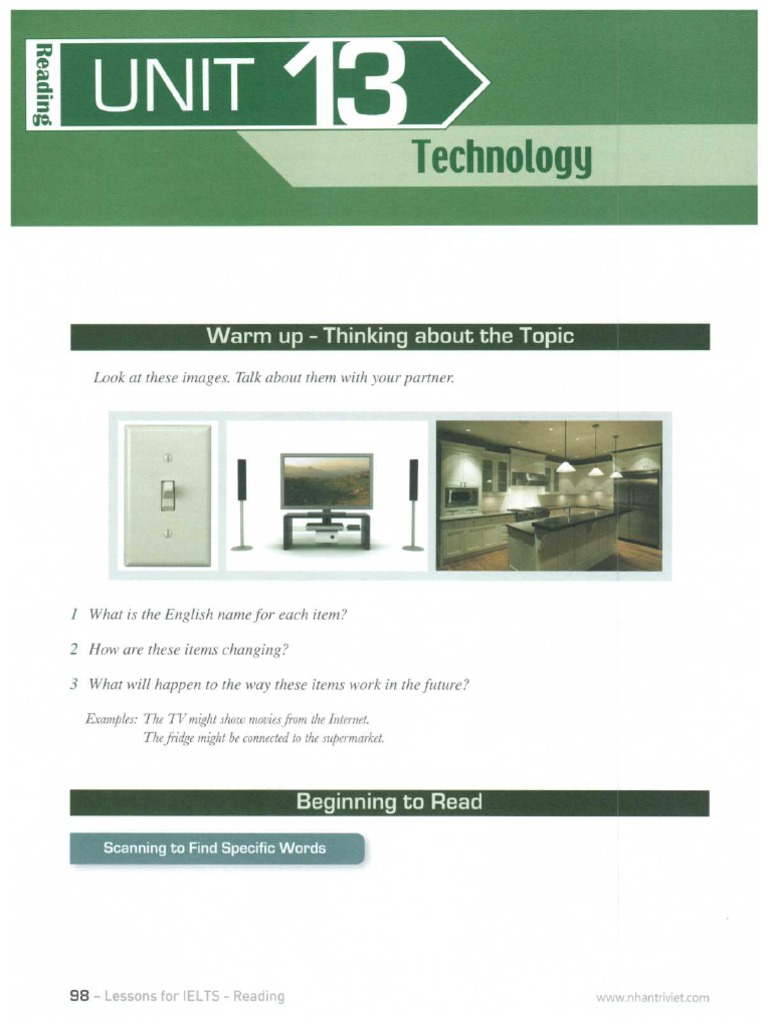 Reading

UNIT 13

Technology

Warm up - Thinking about the Topic

Look at these images. Talk about them with your partner.

1 What is the English name for each item?

2 How are these items changing?

3 What will happen to the way these items work in the future?

Examples: The TV might show movies from the Internet.
The fridge might be connected to the supermarket.

Beginning to Read

Scanning to Find Specific Words

98 – Lessons for IELTS - Reading

www.nhantriviet.com